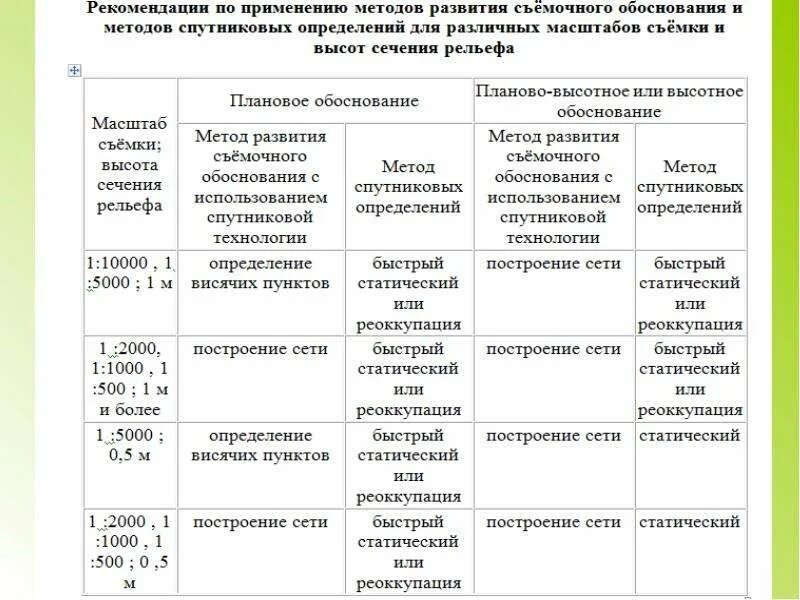 Рекомендации по применению методов развития съёмочного обоснования и методов спутниковых определений для различных масштабов съёмки и высот сечения рельефа

| Масштаб съёмки; высота сечения рельефа | Плановое обоснование | | Планово-высотное или высотное обоснование | |
|---|---|---|---|---|
| | Метод развития съёмочного обоснования с использованием спутниковой технологии | Метод спутниковых определений | Метод развития съёмочного обоснования с использованием спутниковой технологии | Метод спутниковых определений |
| 1:10000 , 1 :5000 ; 1 м | определение висячих пунктов | быстрый статический или реоккупация | построение сети | быстрый статический или реоккупация |
| 1 :2000, 1:1000 , 1 :500 ; 1 м и более | построение сети | быстрый статический или реоккупация | построение сети | быстрый статический или реоккупация |
| 1 :5000 ; 0,5 м | определение висячих пунктов | быстрый статический или реоккупация | построение сети | статический |
| 1 :2000 , 1 :1000 , 1 :500 ; 0 ,5 м | построение сети | быстрый статический или реоккупация | построение сети | статический |